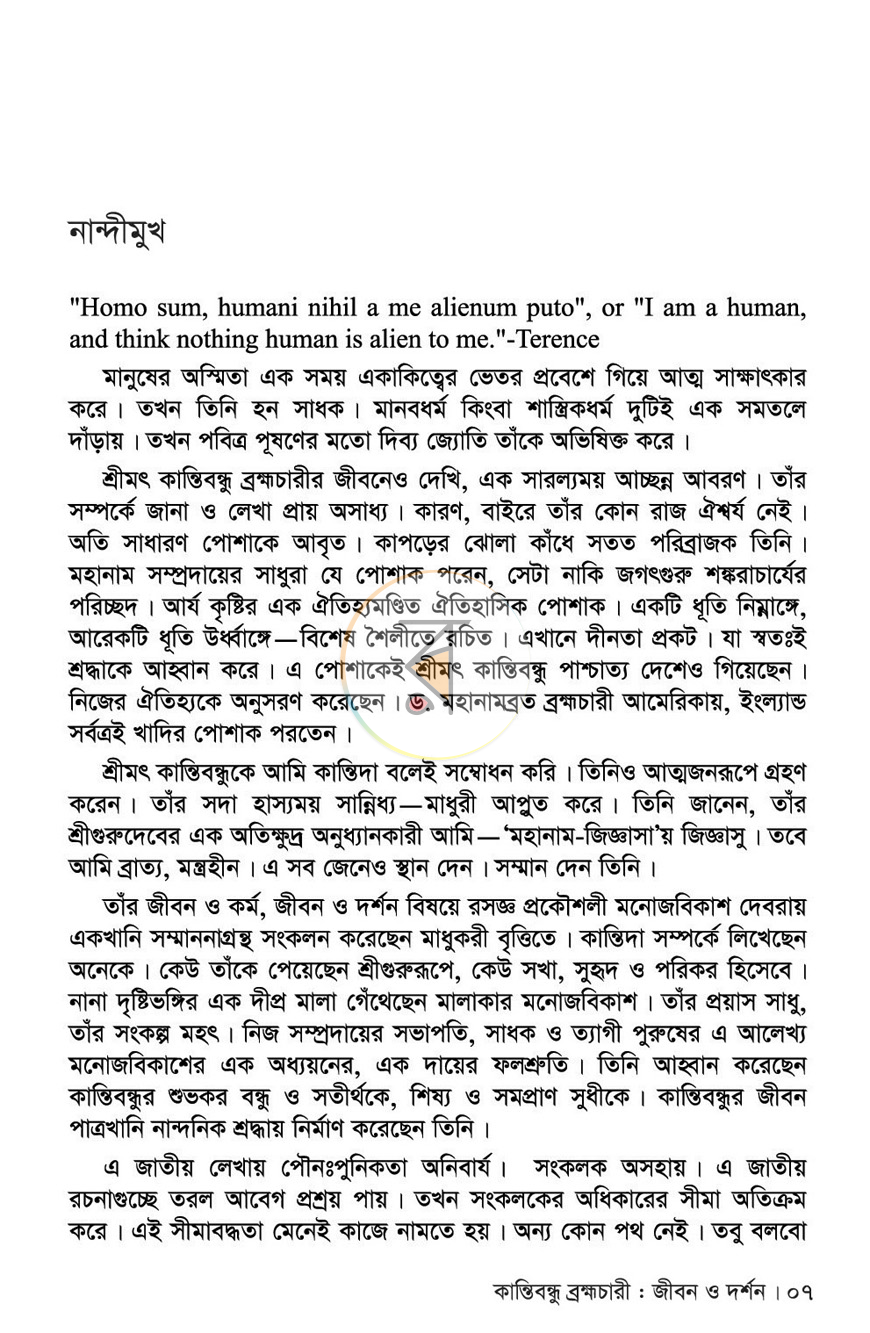 নান্দীমুখ

"Homo sum, humani nihil a me alienum puto", or "I am a human, and think nothing human is alien to me."-Terence

মানুষের অস্মিতা এক সময় একাকিত্বের ভেতর প্রবেশে গিয়ে আত্ম সাক্ষাৎকার করে। তখন তিনি হন সাধক। মানবধর্ম কিংবা শাস্ত্রিকধর্ম দুটিই এক সমতলে দাঁড়ায়। তখন পবিত্র পূষণের মতো দিব্য জ্যোতি তাঁকে অভিষিক্ত করে।

শ্রীমৎ কান্তিবন্ধু ব্রহ্মচারীর জীবনেও দেখি, এক সারল্যময় আচ্ছন্ন আবরণ। তাঁর সম্পর্কে জানা ও লেখা প্রায় অসাধ্য। কারণ, বাইরে তাঁর কোন রাজ ঐশ্বর্য নেই। অতি সাধারণ পোশাকে আবৃত। কাপড়ের ঝোলা কাঁধে সতত পরিব্রাজক তিনি। মহানাম সম্প্রদায়ের সাধুরা যে পোশাক পরেন, সেটা নাকি জগৎগুরু শঙ্করাচার্যের পরিচ্ছদ। আর্য কৃষ্টির এক ঐতিহ্যমণ্ডিত ঐতিহাসিক পোশাক। একটি ধূতি নিম্নাঙ্গে, আরেকটি ধূতি উর্ধ্বাঙ্গে—বিশেষ শৈলীতে রচিত। এখানে দীনতা প্রকট। যা স্বতঃই শ্রদ্ধাকে আহ্বান করে। এ পোশাকেই শ্রীমৎ কান্তিবন্ধু পাশ্চাত্য দেশেও গিয়েছেন। নিজের ঐতিহ্যকে অনুসরণ করেছেন। ড. মহানামব্রত ব্রহ্মচারী আমেরিকায়, ইংল্যান্ড সর্বত্রই খাদির পোশাক পরতেন।

শ্রীমৎ কান্তিবন্ধুকে আমি কান্তিদা বলেই সম্বোধন করি। তিনিও আত্মজনরূপে গ্রহণ করেন। তাঁর সদা হাস্যময় সান্নিধ্য—মাধুরী আপ্লুত করে। তিনি জানেন, তাঁর শ্রীগুরুদেবের এক অতিক্ষুদ্র অনুধ্যানকারী আমি—'মহানাম-জিজ্ঞাসা'য় জিজ্ঞাসু। তবে আমি ব্রাত্য, মন্ত্রহীন। এ সব জেনেও স্থান দেন। সম্মান দেন তিনি।

তাঁর জীবন ও কর্ম, জীবন ও দর্শন বিষয়ে রসজ্ঞ প্রকৌশলী মনোজবিকাশ দেবরায় একখানি সম্মাননাগ্রন্থ সংকলন করেছেন মাধুকরী বৃত্তিতে। কান্তিদা সম্পর্কে লিখেছেন অনেকে। কেউ তাঁকে পেয়েছেন শ্রীগুরুরূপে, কেউ সখা, সুহৃদ ও পরিকর হিসেবে। নানা দৃষ্টিভঙ্গির এক দীপ্র মালা গেঁথেছেন মালাকার মনোজবিকাশ। তাঁর প্রয়াস সাধু, তাঁর সংকল্প মহৎ। নিজ সম্প্রদায়ের সভাপতি, সাধক ও ত্যাগী পুরুষের এ আলেখ্য মনোজবিকাশের এক অধ্যয়নের, এক দায়ের ফলশ্রুতি। তিনি আহ্বান করেছেন কান্তিবন্ধুর শুভকর বন্ধু ও সতীর্থকে, শিষ্য ও সমপ্রাণ সুধীকে। কান্তিবন্ধুর জীবন পাত্রখানি নান্দনিক শ্রদ্ধায় নির্মাণ করেছেন তিনি।

এ জাতীয় লেখায় পৌনঃপুনিকতা অনিবার্য। সংকলক অসহায়। এ জাতীয় রচনাগুচ্ছে তরল আবেগ প্রশ্রয় পায়। তখন সংকলকের অধিকারের সীমা অতিক্রম করে। এই সীমাবদ্ধতা মেনেই কাজে নামতে হয়। অন্য কোন পথ নেই। তবু বলবো

কান্তিবন্ধু ব্রহ্মচারী : জীবন ও দর্শন। ০৭